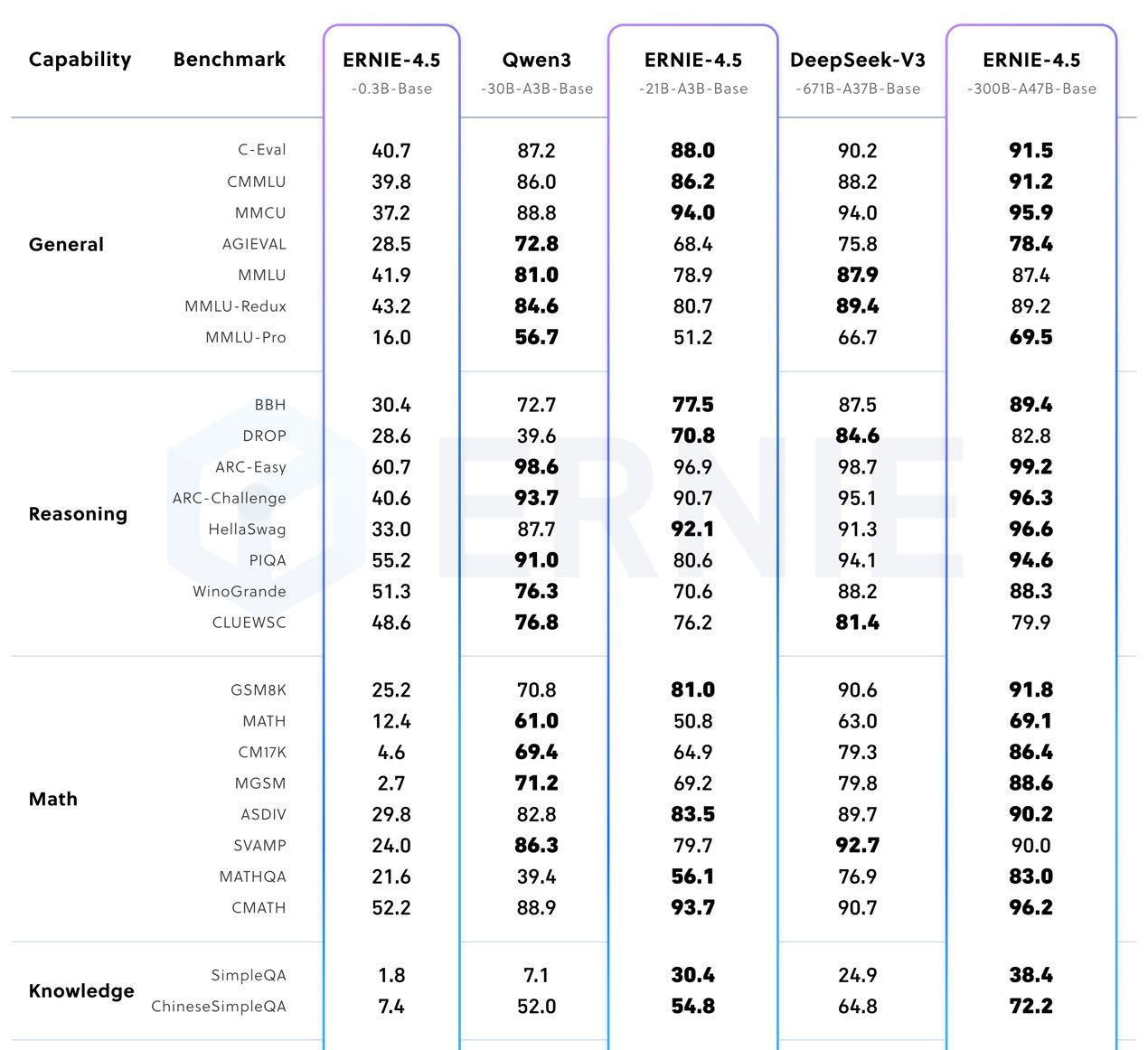 | Capability | Benchmark | ERNIE-4.5 -0.3B-Base | Qwen3 -30B-A3B-Base | ERNIE-4.5 -21B-A3B-Base | DeepSeek-V3 -671B-A37B-Base | ERNIE-4.5 -300B-A47B-Base |
|---|---|---|---|---|---|---|
| General | C-Eval | 40.7 | 87.2 | 88.0 | 90.2 | 91.5 |
| | CMMLU | 39.8 | 86.0 | 86.2 | 88.2 | 91.2 |
| | MMCU | 37.2 | 88.8 | 94.0 | 94.0 | 95.9 |
| | AGIEVAL | 28.5 | 72.8 | 68.4 | 75.8 | 78.4 |
| | MMLU | 41.9 | 81.0 | 78.9 | 87.9 | 87.4 |
| | MMLU-Redux | 43.2 | 84.6 | 80.7 | 89.4 | 89.2 |
| | MMLU-Pro | 16.0 | 56.7 | 51.2 | 66.7 | 69.5 |
| Reasoning | BBH | 30.4 | 72.7 | 77.5 | 87.5 | 89.4 |
| | DROP | 28.6 | 39.6 | 70.8 | 84.6 | 82.8 |
| | ARC-Easy | 60.7 | 98.6 | 96.9 | 98.7 | 99.2 |
| | ARC-Challenge | 40.6 | 93.7 | 90.7 | 95.1 | 96.3 |
| | HellaSwag | 33.0 | 87.7 | 92.1 | 91.3 | 96.6 |
| | PIQA | 55.2 | 91.0 | 80.6 | 94.1 | 94.6 |
| | WinoGrande | 51.3 | 76.3 | 70.6 | 88.2 | 88.3 |
| | CLUEWSC | 48.6 | 76.8 | 76.2 | 81.4 | 79.9 |
| Math | GSM8K | 25.2 | 70.8 | 81.0 | 90.6 | 91.8 |
| | MATH | 12.4 | 61.0 | 50.8 | 63.0 | 69.1 |
| | CM17K | 4.6 | 69.4 | 64.9 | 79.3 | 86.4 |
| | MGSM | 2.7 | 71.2 | 69.2 | 79.8 | 88.6 |
| | ASDIV | 29.8 | 82.8 | 83.5 | 89.7 | 90.2 |
| | SVAMP | 24.0 | 86.3 | 79.7 | 92.7 | 90.0 |
| | MATHQA | 21.6 | 39.4 | 56.1 | 76.9 | 83.0 |
| | CMATH | 52.2 | 88.9 | 93.7 | 90.7 | 96.2 |
| Knowledge | SimpleQA | 1.8 | 7.1 | 30.4 | 24.9 | 38.4 |
| | ChineseSimpleQA | 7.4 | 52.0 | 54.8 | 64.8 | 72.2 |

ERNIE